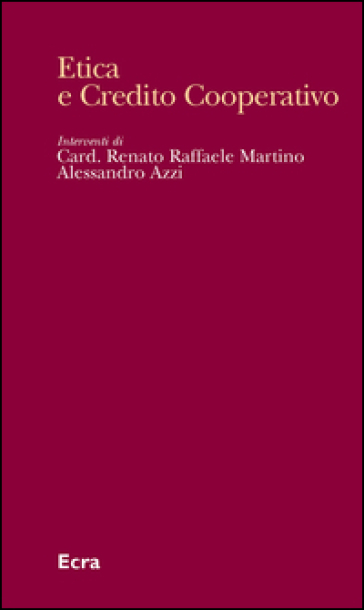 Etica
e Credito Cooperativo

Interventi di
Card. Renato Raffaele Martino
Alessandro Azzi

Ecra